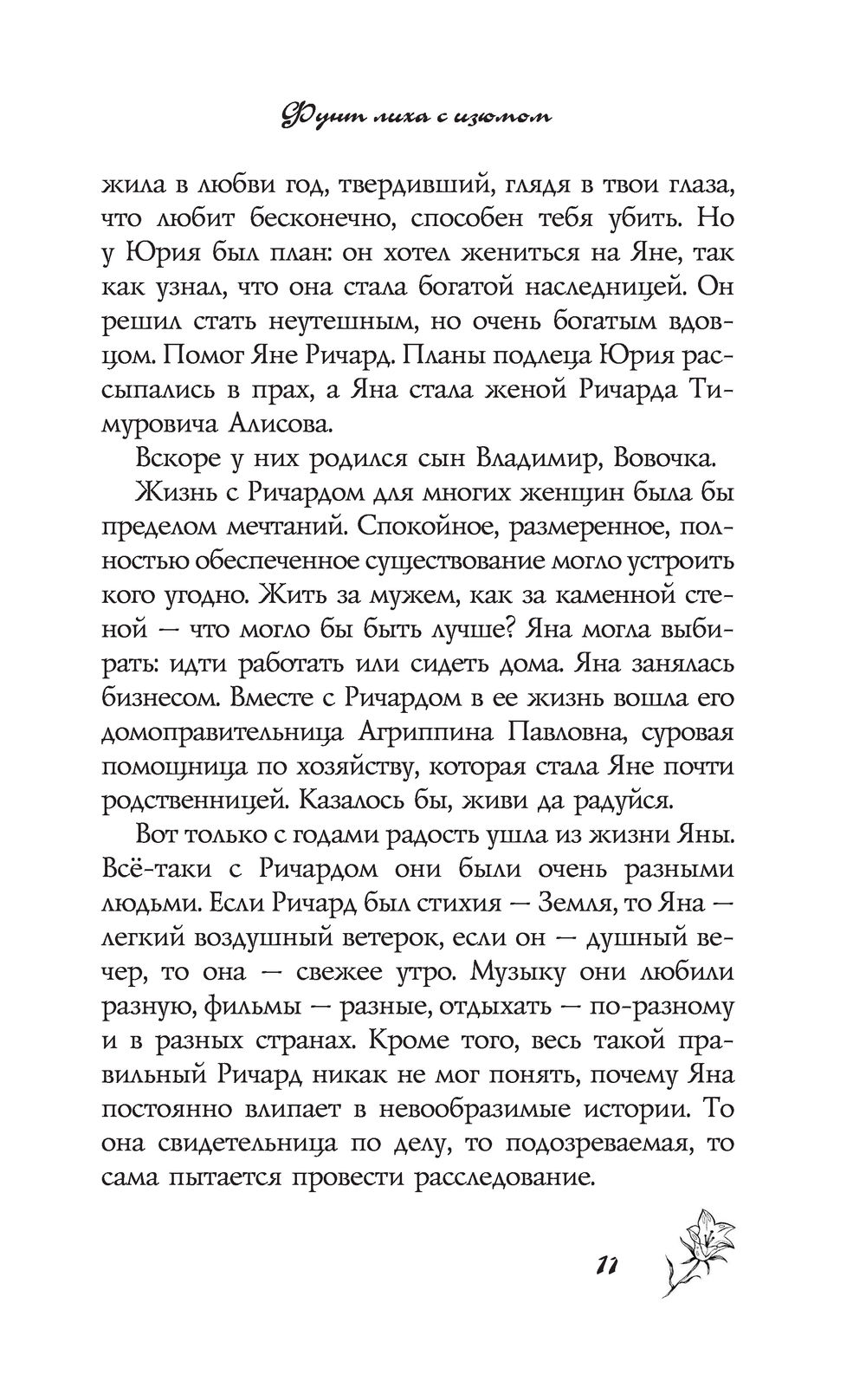 Фунт лиха с изюмом

жила в любви год, твердивший, глядя в твои глаза, что любит бесконечно, способен тебя убить. Но у Юрия был план: он хотел жениться на Яне, так как узнал, что она стала богатой наследницей. Он решил стать неутешным, но очень богатым вдовцом. Помог Яне Ричард. Планы подлеца Юрия рассыпались в прах, а Яна стала женой Ричарда Тимуровича Алисова.

Вскоре у них родился сын Владимир, Вовочка.

Жизнь с Ричардом для многих женщин была бы пределом мечтаний. Спокойное, размеренное, полностью обеспеченное существование могло устроить кого угодно. Жить за мужем, как за каменной стеной — что могло бы быть лучше? Яна могла выбирать: идти работать или сидеть дома. Яна занялась бизнесом. Вместе с Ричардом в ее жизнь вошла его домоправительница Агриппина Павловна, суровая помощница по хозяйству, которая стала Яне почти родственницей. Казалось бы, живи да радуйся.

Вот только с годами радость ушла из жизни Яны. Всё-таки с Ричардом они были очень разными людьми. Если Ричард был стихия — Земля, то Яна — легкий воздушный ветерок, если он — душный вечер, то она — свежее утро. Музыку они любили разную, фильмы — разные, отдыхать — по-разному и в разных странах. Кроме того, весь такой правильный Ричард никак не мог понять, почему Яна постоянно влипает в невообразимые истории. То она свидетельница по делу, то подозреваемая, то сама пытается провести расследование.

11